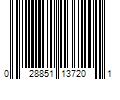 0 28851 13720 1